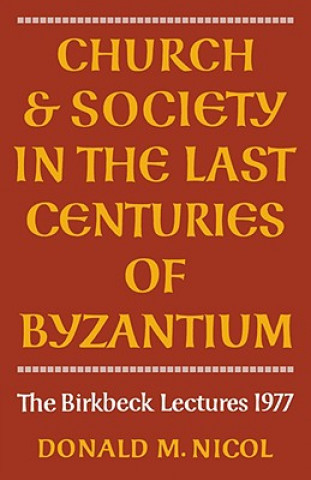 CHURCH & SOCIETY IN THE LAST CENTURIES OF BYZANTIUM

The Birkbeck Lectures 1977

DONALD M. NICOL